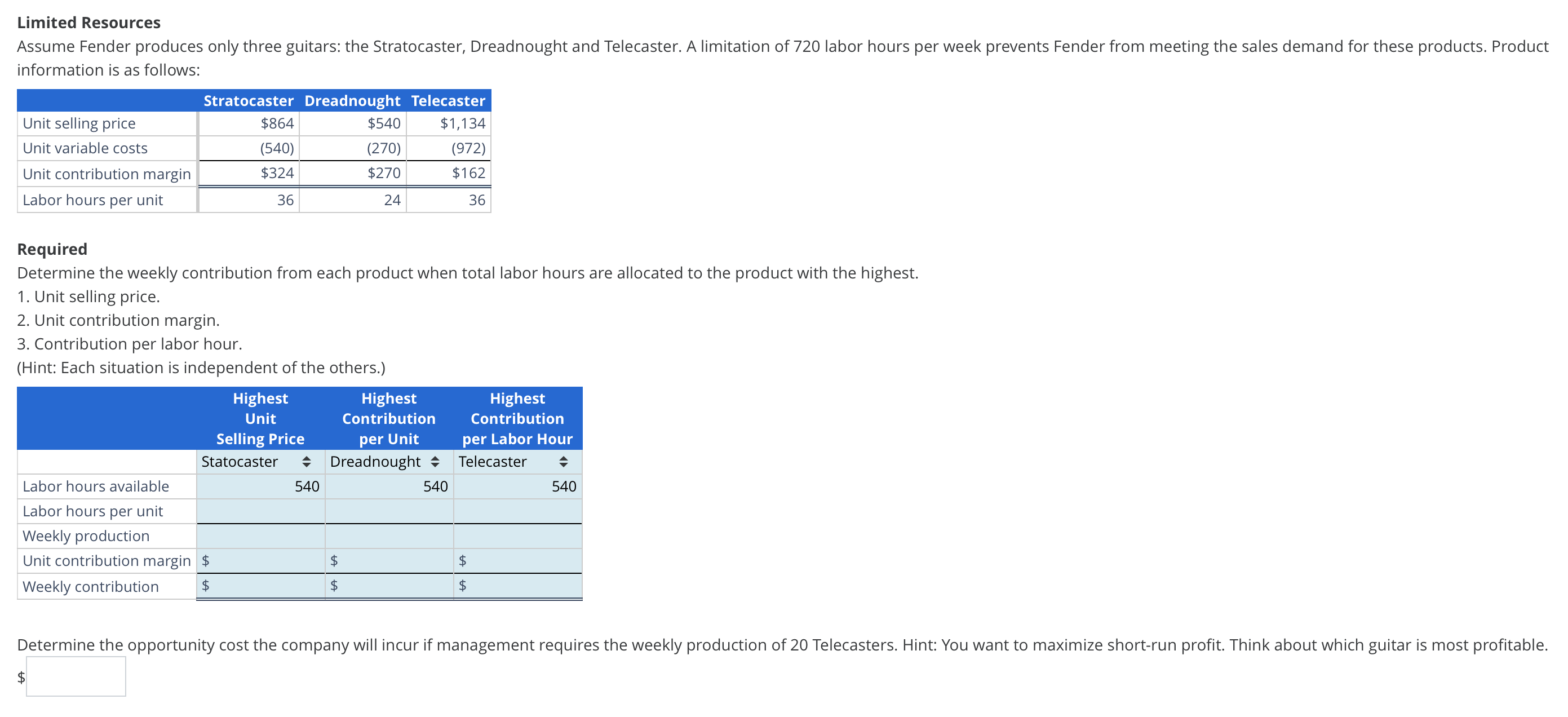 Limited Resources
Assume Fender produces only three guitars: the Stratocaster, Dreadnought and Telecaster. A limitation of 720 labor hours per week prevents Fender from meeting the sales demand for these products. Product information is as follows:

| | Stratocaster | Dreadnought | Telecaster |
|---|---|---|---|
| Unit selling price | $864 | $540 | $1,134 |
| Unit variable costs | (540) | (270) | (972) |
| Unit contribution margin | $324 | $270 | $162 |
| Labor hours per unit | 36 | 24 | 36 |

Required
Determine the weekly contribution from each product when total labor hours are allocated to the product with the highest.
1. Unit selling price.
2. Unit contribution margin.
3. Contribution per labor hour.
(Hint: Each situation is independent of the others.)

| | Highest Unit Selling Price | Highest Contribution per Unit | Highest Contribution per Labor Hour |
|---|---|---|---|
| | Statocaster | Dreadnought | Telecaster |
| Labor hours available | 540 | 540 | 540 |
| Labor hours per unit | | | |
| Weekly production | | | |
| Unit contribution margin | $ | $ | $ |
| Weekly contribution | $ | $ | $ |

Determine the opportunity cost the company will incur if management requires the weekly production of 20 Telecasters. Hint: You want to maximize short-run profit. Think about which guitar is most profitable.
$